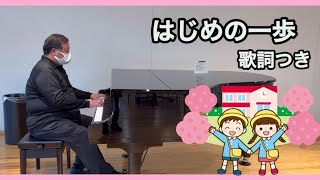 はじめの一歩
歌詞つき